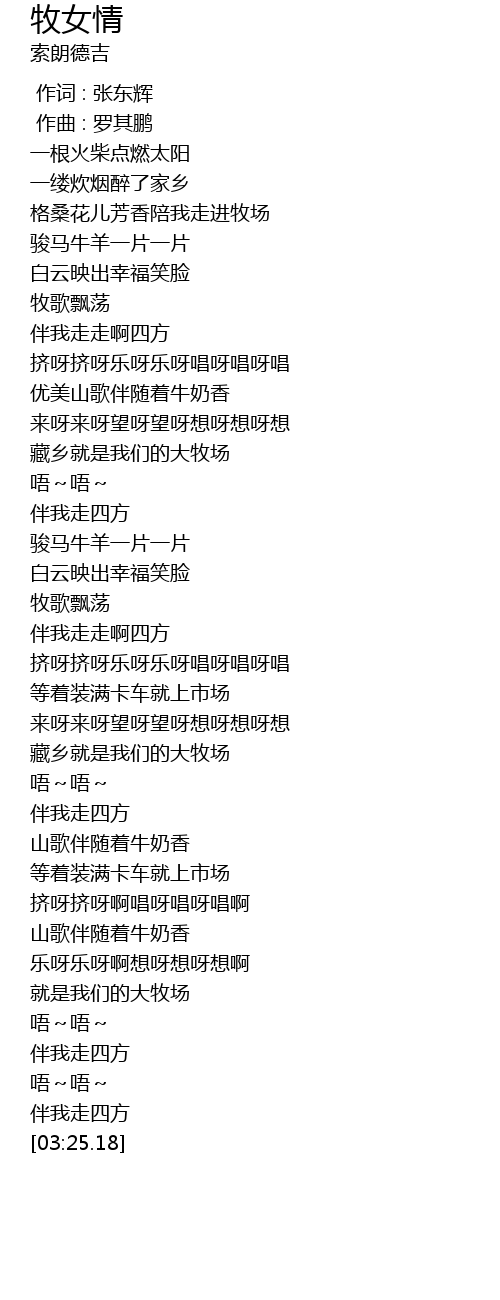 牧女情
索朗德吉

作词 : 张东辉
作曲 : 罗其鹏
一根火柴点燃太阳
一缕炊烟醉了家乡
格桑花儿芳香陪我走进牧场
骏马牛羊一片一片
白云映出幸福笑脸
牧歌飘荡
伴我走走啊四方
挤呀挤呀乐呀乐呀唱呀唱呀唱
优美山歌伴随着牛奶香
来呀来呀望呀望呀想呀想呀想
藏乡就是我们的大牧场
唔~唔~
伴我走四方
骏马牛羊一片一片
白云映出幸福笑脸
牧歌飘荡
伴我走走啊四方
挤呀挤呀乐呀乐呀唱呀唱呀唱
等着装满卡车就上市场
来呀来呀望呀望呀想呀想呀想
藏乡就是我们的大牧场
唔~唔~
伴我走四方
山歌伴随着牛奶香
等着装满卡车就上市场
挤呀挤呀啊唱呀唱呀唱啊
山歌伴随着牛奶香
乐呀乐呀啊想呀想呀想啊
就是我们的大牧场
唔~唔~
伴我走四方
唔~唔~
伴我走四方
[03:25.18]